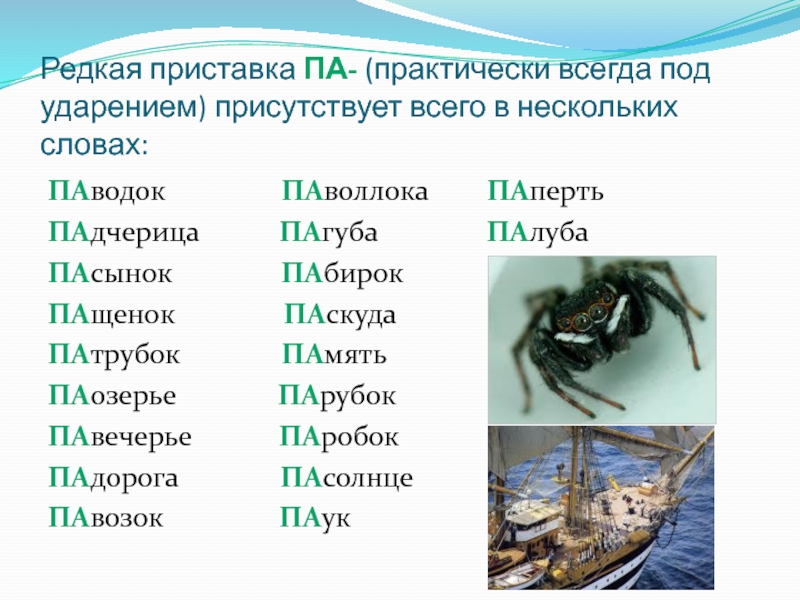 Редкая приставка ПА- (практически всегда под ударением) присутствует всего в нескольких словах:

ПАводок
ПАдчерица
ПАсынок
ПАщенок
ПАтрубок
ПАозерье
ПАвечерье
ПАдорога
ПАвозок

ПАволлока
ПАгуба
ПАбирок
ПАскуда
ПАмять
ПАрубок
ПАробок
ПАсолнце
ПАук

ПАперть
ПАлуба